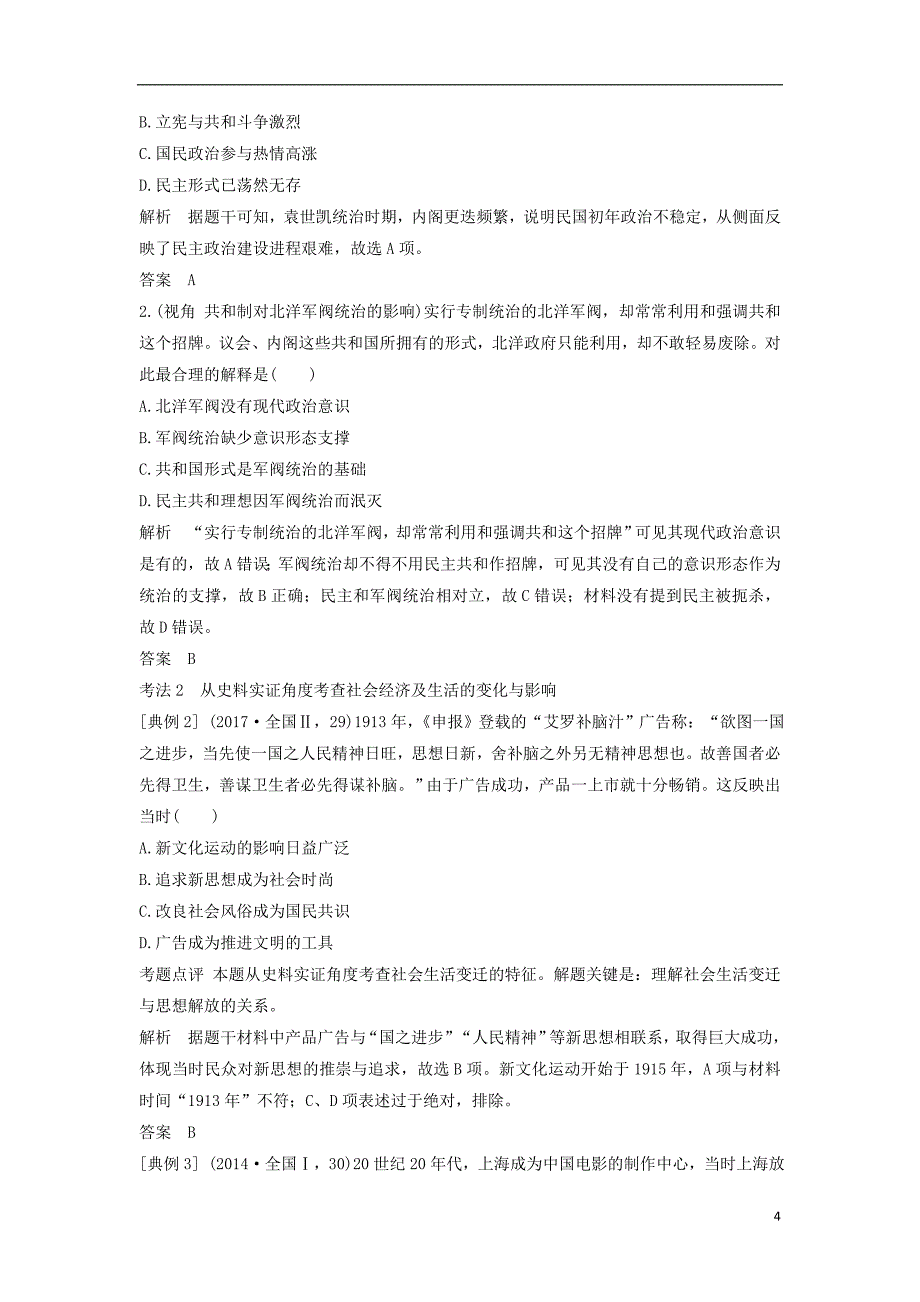 B.立宪与共和斗争激烈
C.国民政治参与热情高涨
D.民主形式已荡然无存
解析　据题干可知，袁世凯统治时期，内阁更迭频繁，说明民国初年政治不稳定，从侧面反映了民主政治建设进程艰难，故选A项。
答案　A
2.(视角　共和制对北洋军阀统治的影响)实行专制统治的北洋军阀，却常常利用和强调共和这个招牌。议会、内阁这些共和国所拥有的形式，北洋政府只能利用，却不敢轻易废除。对此最合理的解释是(　　)
A.北洋军阀没有现代政治意识
B.军阀统治缺少意识形态支撑
C.共和国形式是军阀统治的基础
D.民主共和理想因军阀统治而泯灭
解析　“实行专制统治的北洋军阀，却常常利用和强调共和这个招牌”可见其现代政治意识是有的，故A错误；军阀统治却不得不用民主共和作招牌，可见其没有自己的意识形态作为统治的支撑，故B正确；民主和军阀统治相对立，故C错误；材料没有提到民主被扼杀，故D错误。
答案　B
考法2　从史料实证角度考查社会经济及生活的变化与影响
[典例2] (2017·全国Ⅱ，29)1913年，《申报》登载的“艾罗补脑汁”广告称：“欲图一国之进步，当先使一国之人民精神日旺，思想日新，舍补脑之外另无精神思想也。故善国者必先得卫生，善谋卫生者必先得谋补脑。”由于广告成功，产品一上市就十分畅销。这反映出当时(　　)
A.新文化运动的影响日益广泛
B.追求新思想成为社会时尚
C.改良社会风俗成为国民共识
D.广告成为推进文明的工具
考题点评　本题从史料实证角度考查社会生活变迁的特征。解题关键是：理解社会生活变迁与思想解放的关系。
解析　据题干材料中产品广告与“国之进步”“人民精神”等新思想相联系，取得巨大成功，体现当时民众对新思想的推崇与追求，故选B项。新文化运动开始于1915年，A项与材料时间“1913年”不符；C、D项表述过于绝对，排除。
答案　B
[典例3] (2014·全国Ⅰ，30)20世纪20年代，上海成为中国电影的制作中心，当时上海放

4